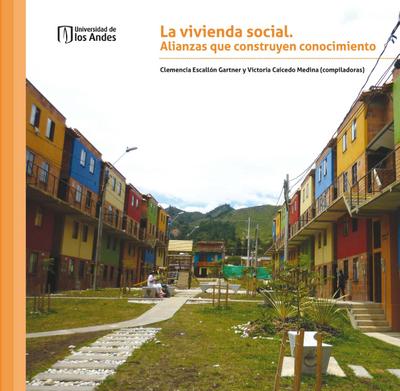 Universidad de
los Andes

La vivienda social.
Alianzas que construyen conocimiento

Clemencia Escallón Gartner y Victoria Caicedo Medina (compiladoras)